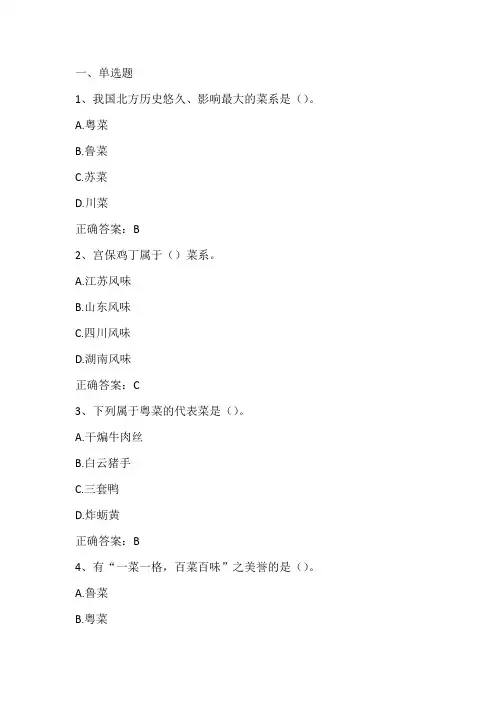 一、单选题

1、我国北方历史悠久、影响最大的菜系是（）。

A.粤菜

B.鲁菜

C.苏菜

D.川菜

正确答案：B

2、宫保鸡丁属于（）菜系。

A.江苏风味

B.山东风味

C.四川风味

D.湖南风味

正确答案：C

3、下列属于粤菜的代表菜是（）。

A.干煸牛肉丝

B.白云猪手

C.三套鸭

D.炸蛎黄

正确答案：B

4、有“一菜一格，百菜百味”之美誉的是（）。

A.鲁菜

B.粤菜